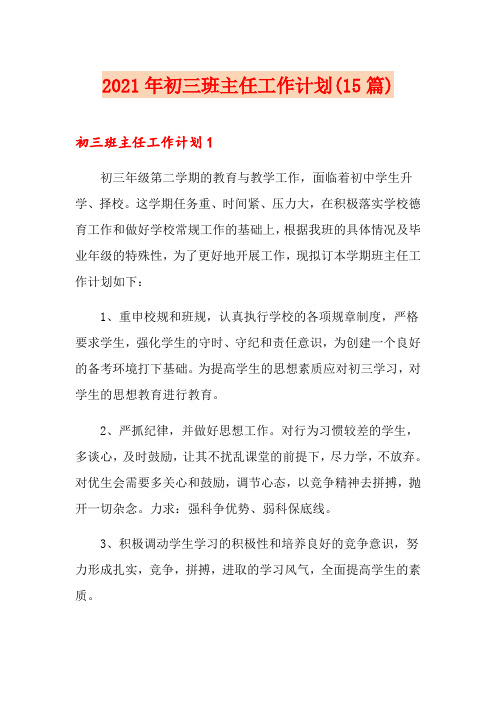 2021年初三班主任工作计划(15篇)

初三班主任工作计划1

初三年级第二学期的教育与教学工作，面临着初中学生升学、择校。这学期任务重、时间紧、压力大，在积极落实学校德育工作和做好学校常规工作的基础上，根据我班的具体情况及毕业年级的特殊性，为了更好地开展工作，现拟订本学期班主任工作计划如下：

1、重申校规和班规，认真执行学校的各项规章制度，严格要求学生，强化学生的守时、守纪和责任意识，为创建一个良好的备考环境打下基础。为提高学生的思想素质应对初三学习，对学生的思想教育进行教育。

2、严抓纪律，并做好思想工作。对行为习惯较差的学生，多谈心，及时鼓励，让其不扰乱课堂的前提下，尽力学，不放弃。对优生会需要多关心和鼓励，调节心态，以竞争精神去拼搏，抛开一切杂念。力求：强科争优势、弱科保底线。

3、积极调动学生学习的积极性和培养良好的竞争意识，努力形成扎实，竞争，拼搏，进取的学习风气，全面提高学生的素质。